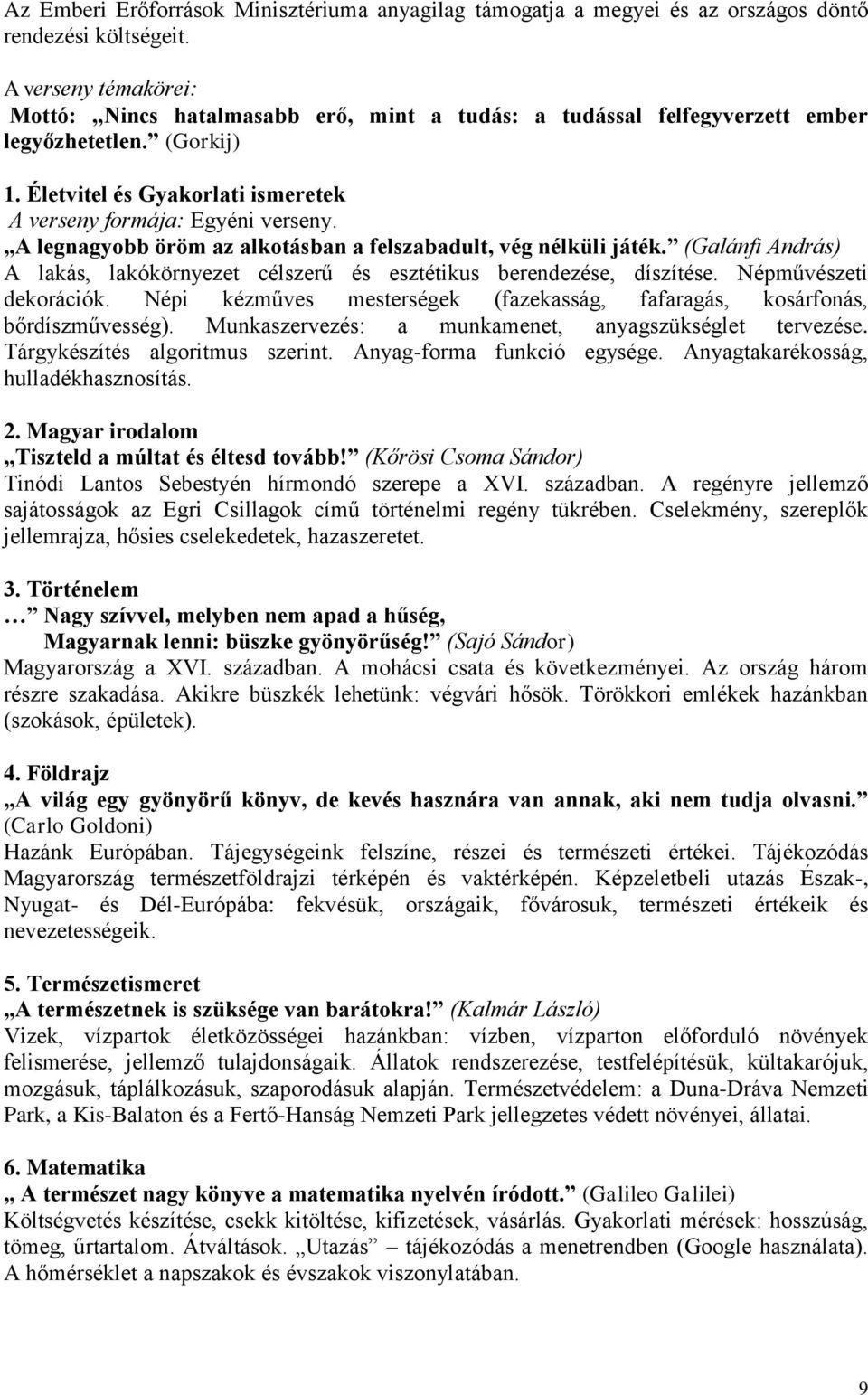 Az Emberi Erőforrások Minisztériuma anyagilag támogatja a megyei és az országos döntő rendezési költségeit.

A verseny témakörei:
Mottó: „Nincs hatalmasabb erő, mint a tudás: a tudással felfegyverzett ember legyőzhetetlen.” (Gorkij)

1. Életvitel és Gyakorlati ismeretek
A verseny formája: Egyéni verseny.
„A legnagyobb öröm az alkotásban a felszabadult, vég nélküli játék.” (Galánfi András)
A lakás, lakókörnyezet célszerű és esztétikus berendezése, díszítése. Népművészeti dekorációk. Népi kézműves mesterségek (fazekasság, fafaragás, kosárfonás, bőrdíszművesség). Munkaszervezés: a munkamenet, anyagszükséglet tervezése. Tárgykészítés algoritmus szerint. Anyag-forma funkció egysége. Anyagtakarékosság, hulladékhasznosítás.

2. Magyar irodalom
„Tiszteld a múltat és éltesd tovább!” (Kőrösi Csoma Sándor)
Tinódi Lantos Sebestyén hírmondó szerepe a XVI. században. A regényre jellemző sajátosságok az Egri Csillagok című történelmi regény tükrében. Cselekmény, szereplők jellemrajza, hősies cselekedetek, hazaszeretet.

3. Történelem
… Nagy szívvel, melyben nem apad a hűség,
Magyarnak lenni: büszke gyönyörűség!” (Sajó Sándor)
Magyarország a XVI. században. A mohácsi csata és következményei. Az ország három részre szakadása. Akikre büszkék lehetünk: végvári hősök. Törökkori emlékek hazánkban (szokások, épületek).

4. Földrajz
„A világ egy gyönyörű könyv, de kevés hasznára van annak, aki nem tudja olvasni.” (Carlo Goldoni)
Hazánk Európában. Tájegységeink felszíne, részei és természeti értékei. Tájékozódás Magyarország természetföldrajzi térképén és vaktérképén. Képzeletbeli utazás Észak-, Nyugat- és Dél-Európába: fekvésük, országaik, fővárosuk, természeti értékeik és nevezetességeik.

5. Természetismeret
„A természetnek is szüksége van barátokra!” (Kalmár László)
Vizek, vízpartok életközösségei hazánkban: vízben, vízparton előforduló növények felismerése, jellemző tulajdonságaik. Állatok rendszerezése, testfelépítésük, kültakarójuk, mozgásuk, táplálkozásuk, szaporodásuk alapján. Természetvédelem: a Duna-Dráva Nemzeti Park, a Kis-Balaton és a Fertő-Hanság Nemzeti Park jellegzetes védett növényei, állatai.

6. Matematika
„ A természet nagy könyve a matematika nyelvén íródott.” (Galileo Galilei)
Költségvetés készítése, csekk kitöltése, kifizetések, vásárlás. Gyakorlati mérések: hosszúság, tömeg, űrtartalom. Átváltások. „Utazás” – tájékozódás a menetrendben (Google használata). A hőmérséklet a napszakok és évszakok viszonylatában.

9